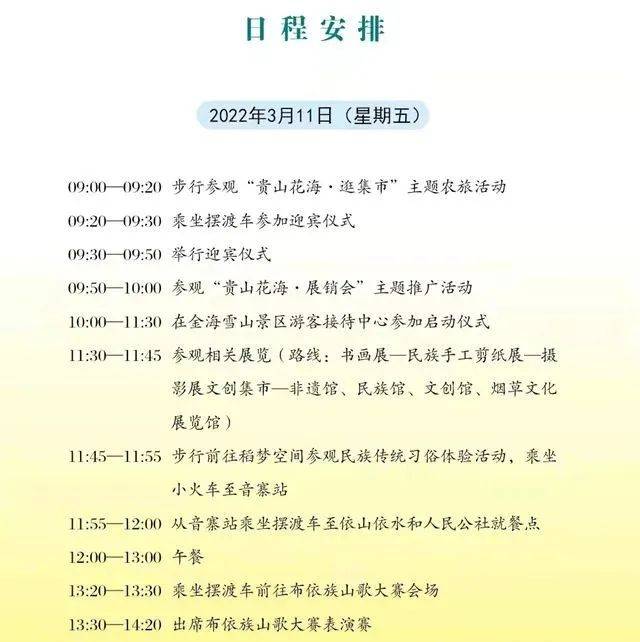 日程安排

2022年3月11日（星期五）

09:00—09:20 步行参观“贵山花海·逛集市”主题农旅活动

09:20—09:30 乘坐摆渡车参加迎宾仪式

09:30—09:50 举行迎宾仪式

09:50—10:00 参观“贵山花海·展销会”主题推广活动

10:00—11:30 在金海雪山景区游客接待中心参加启动仪式

11:30—11:45 参观相关展览（路线：书画展—民族手工剪纸展—摄影展文创集市—非遗馆、民族馆、文创馆、烟草文化展览馆）

11:45—11:55 步行前往稻梦空间参观民族传统习俗体验活动，乘坐小火车至音寨站

11:55—12:00 从音寨站乘坐摆渡车至依山依水和人民公社就餐点

12:00—13:00 午餐

13:20—13:30 乘坐摆渡车前往布依族山歌大赛会场

13:30—14:20 出席布依族山歌大赛表演赛